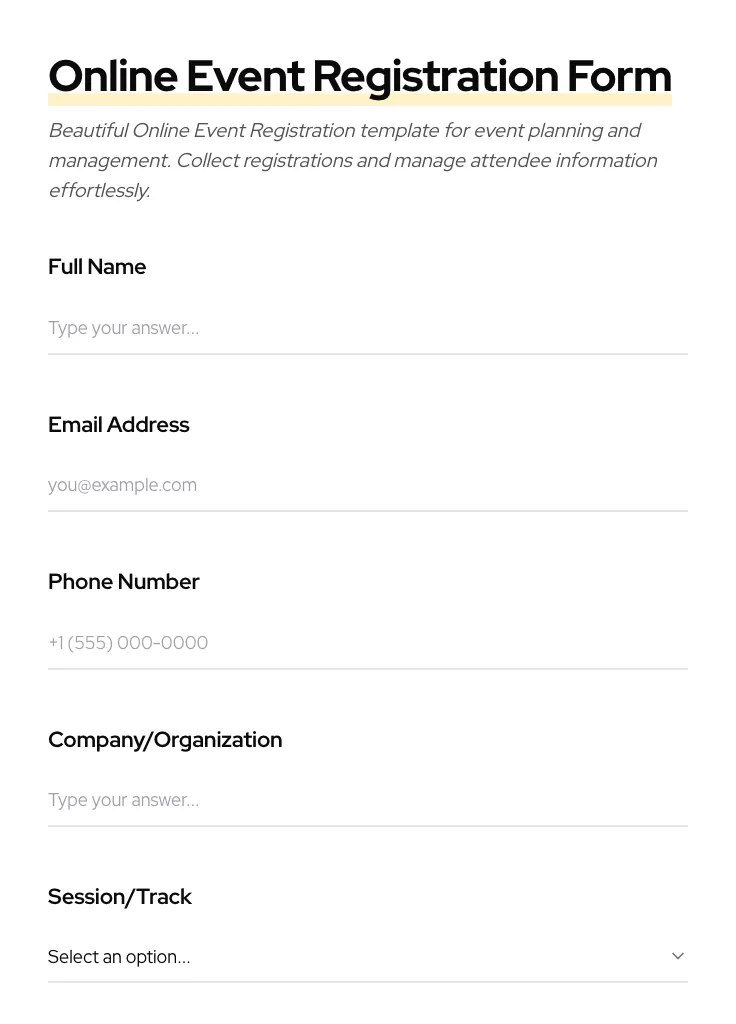 Online Event Registration Form

Beautiful Online Event Registration template for event planning and management. Collect registrations and manage attendee information effortlessly.

Full Name

Type your answer...

Email Address

you@example.com

Phone Number

+1 (555) 000-0000

Company/Organization

Type your answer...

Session/Track

Select an option...